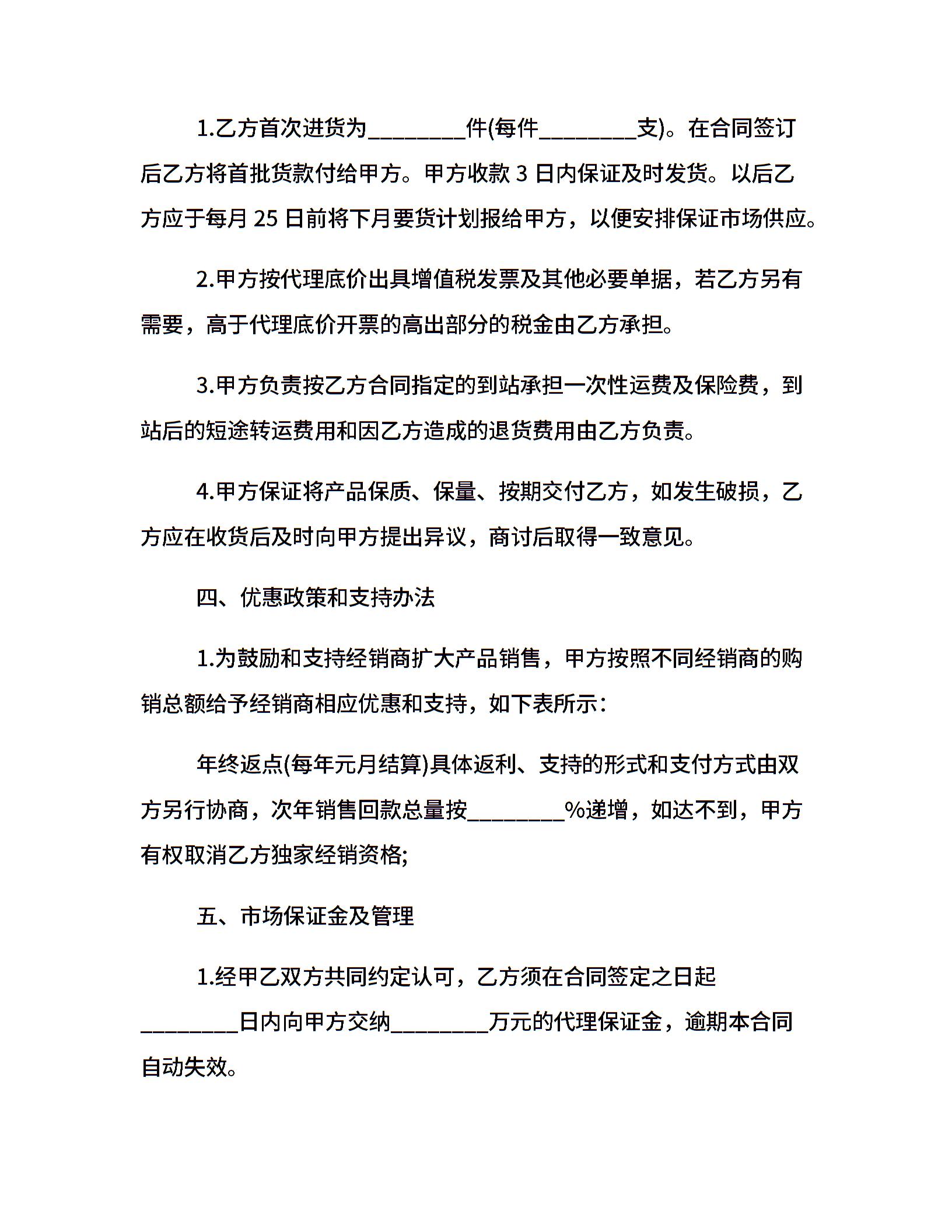 1.乙方首次进货为________件(每件________支)。在合同签订后乙方将首批货款付给甲方。甲方收款 3 日内保证及时发货。以后乙方应于每月 25 日前将下月要货计划报给甲方，以便安排保证市场供应。

2.甲方按代理底价出具增值税发票及其他必要单据，若乙方另有需要，高于代理底价开票的高出部分的税金由乙方承担。

3.甲方负责按乙方合同指定的到站承担一次性运费及保险费，到站后的短途转运费用和因乙方造成的退货费用由乙方负责。

4.甲方保证将产品保质、保量、按期交付乙方，如发生破损，乙方应在收货后及时向甲方提出异议，商讨后取得一致意见。

四、优惠政策和支持办法

1.为鼓励和支持经销商扩大产品销售，甲方按照不同经销商的购销总额给予经销商相应优惠和支持，如下表所示：

年终返点(每年元月结算)具体返利、支持的形式和支付方式由双方另行协商，次年销售回款总量按________%递增，如达不到，甲方有权取消乙方独家经销资格;

五、市场保证金及管理

1.经甲乙双方共同约定认可，乙方须在合同签定之日起________日内向甲方交纳________万元的代理保证金，逾期本合同自动失效。